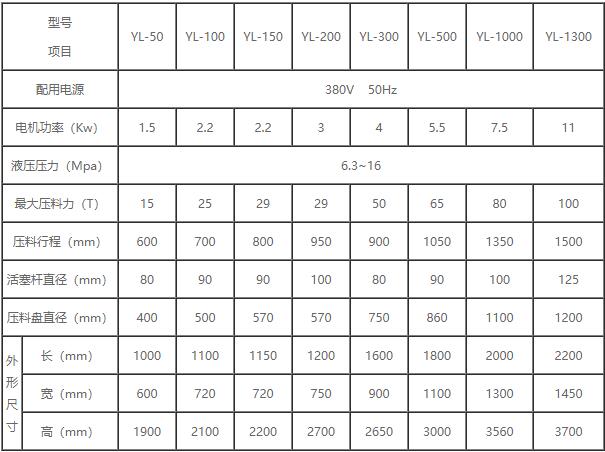 | 型号 项目 |  | YL-50 | YL-100 | YL-150 | YL-200 | YL-300 | YL-500 | YL-1000 | YL-1300 |
|---|---|---|---|---|---|---|---|---|---|
| 配用电源 |  | 380V 50Hz |  |  |  |  |  |  |  |
| 电机功率（Kw） |  | 1.5 | 2.2 | 2.2 | 3 | 4 | 5.5 | 7.5 | 11 |
| 液压压力（Mpa） |  | 6.3~16 |  |  |  |  |  |  |  |
| 最大压料力（T） |  | 15 | 25 | 29 | 29 | 50 | 65 | 80 | 100 |
| 压料行程（mm） |  | 600 | 700 | 800 | 950 | 900 | 1050 | 1350 | 1500 |
| 活塞杆直径（mm） |  | 80 | 90 | 90 | 100 | 80 | 90 | 100 | 125 |
| 压料盘直径（mm） |  | 400 | 500 | 570 | 570 | 750 | 860 | 1100 | 1200 |
| 外形尺寸 | 长（mm） | 1000 | 1100 | 1150 | 1200 | 1600 | 1800 | 2000 | 2200 |
|  | 宽（mm） | 600 | 720 | 720 | 750 | 900 | 1100 | 1300 | 1450 |
|  | 高（mm） | 1900 | 2100 | 2200 | 2700 | 2650 | 3000 | 3560 | 3700 |